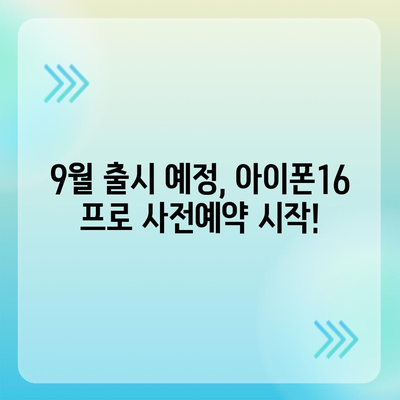 9월 출시 예정, 아이폰16 프로 사전예약 시작!